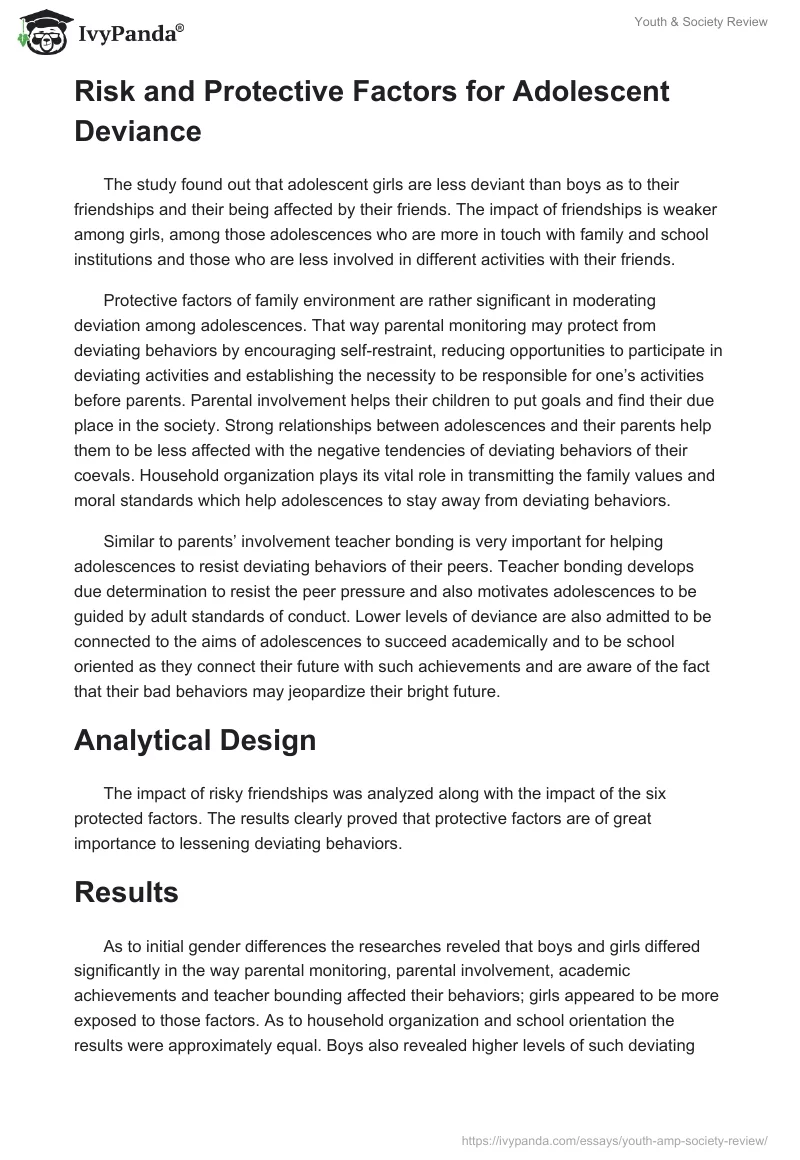 IvyPanda®

Youth & Society Review

Risk and Protective Factors for Adolescent Deviance

The study found out that adolescent girls are less deviant than boys as to their friendships and their being affected by their friends. The impact of friendships is weaker among girls, among those adolescences who are more in touch with family and school institutions and those who are less involved in different activities with their friends.

Protective factors of family environment are rather significant in moderating deviation among adolescences. That way parental monitoring may protect from deviating behaviors by encouraging self-restraint, reducing opportunities to participate in deviating activities and establishing the necessity to be responsible for one's activities before parents. Parental involvement helps their children to put goals and find their due place in the society. Strong relationships between adolescences and their parents help them to be less affected with the negative tendencies of deviating behaviors of their coevals. Household organization plays its vital role in transmitting the family values and moral standards which help adolescences to stay away from deviating behaviors.

Similar to parents' involvement teacher bonding is very important for helping adolescences to resist deviating behaviors of their peers. Teacher bonding develops due determination to resist the peer pressure and also motivates adolescences to be guided by adult standards of conduct. Lower levels of deviance are also admitted to be connected to the aims of adolescences to succeed academically and to be school oriented as they connect their future with such achievements and are aware of the fact that their bad behaviors may jeopardize their bright future.

Analytical Design

The impact of risky friendships was analyzed along with the impact of the six protected factors. The results clearly proved that protective factors are of great importance to lessening deviating behaviors.

Results

As to initial gender differences the researches reveled that boys and girls differed significantly in the way parental monitoring, parental involvement, academic achievements and teacher bounding affected their behaviors; girls appeared to be more exposed to those factors. As to household organization and school orientation the results were approximately equal. Boys also revealed higher levels of such deviating

https://ivypanda.com/essays/youth-amp-society-review/